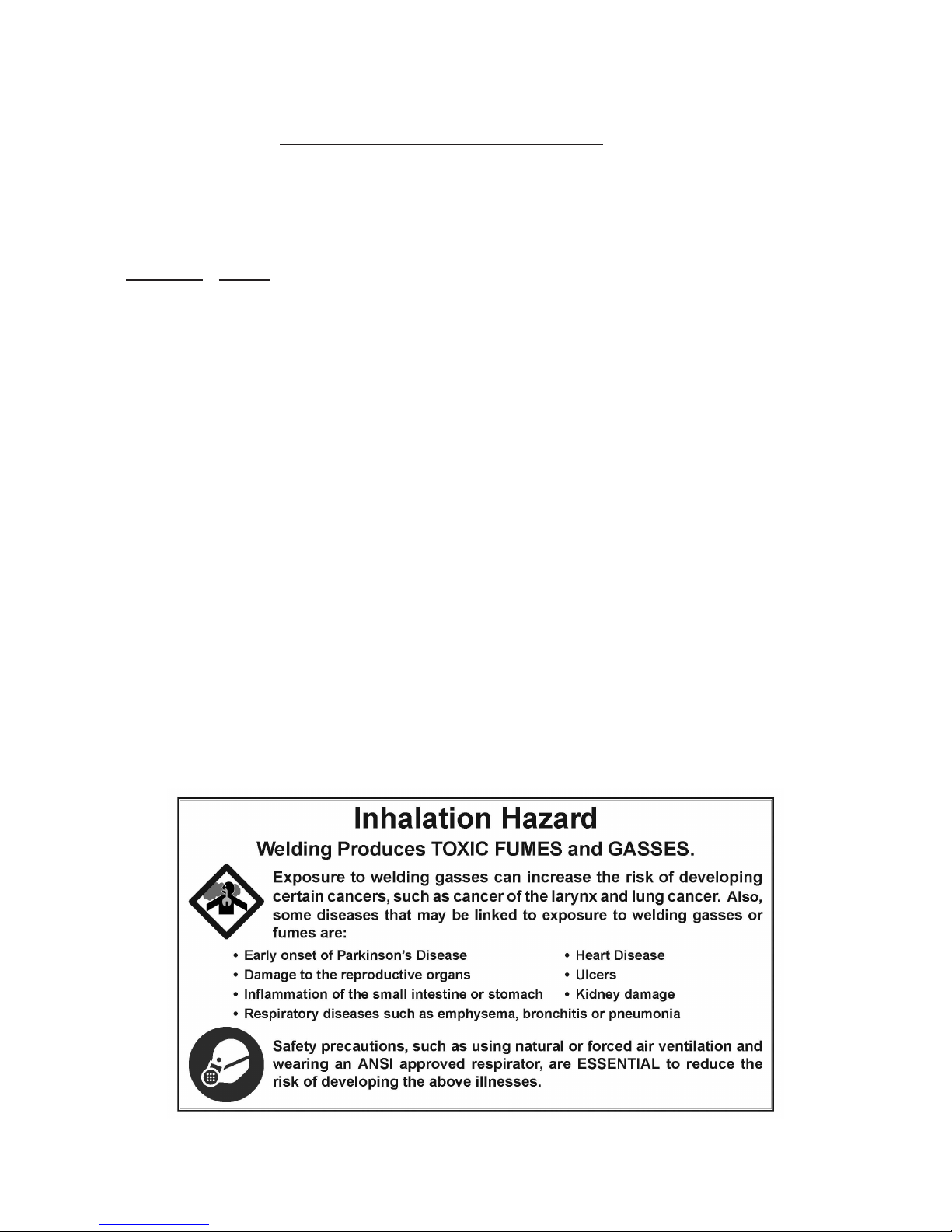 Inhalation Hazard

Welding Produces TOXIC FUMES and GASSES.

Exposure to welding gasses can increase the risk of developing certain cancers, such as cancer of the larynx and lung cancer. Also, some diseases that may be linked to exposure to welding gasses or fumes are:

• Early onset of Parkinson's Disease
• Damage to the reproductive organs
• Inflammation of the small intestine or stomach
• Respiratory diseases such as emphysema, bronchitis or pneumonia
• Heart Disease
• Ulcers
• Kidney damage

Safety precautions, such as using natural or forced air ventilation and wearing an ANSI approved respirator, are ESSENTIAL to reduce the risk of developing the above illnesses.